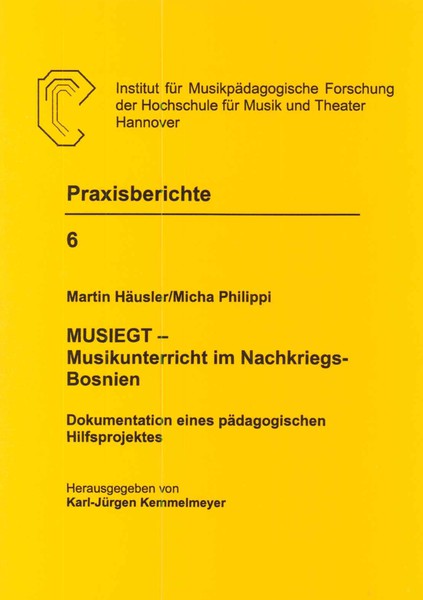 Institut für Musikpädagogische Forschung der Hochschule für Musik und Theater Hannover

Praxisberichte

6

Martin Häusler/Micha Philippi

MUSIEGT – Musikunterricht im Nachkriegs-Bosnien

Dokumentation eines pädagogischen Hilfsprojektes

Herausgegeben von
Karl-Jürgen Kemmelmeyer